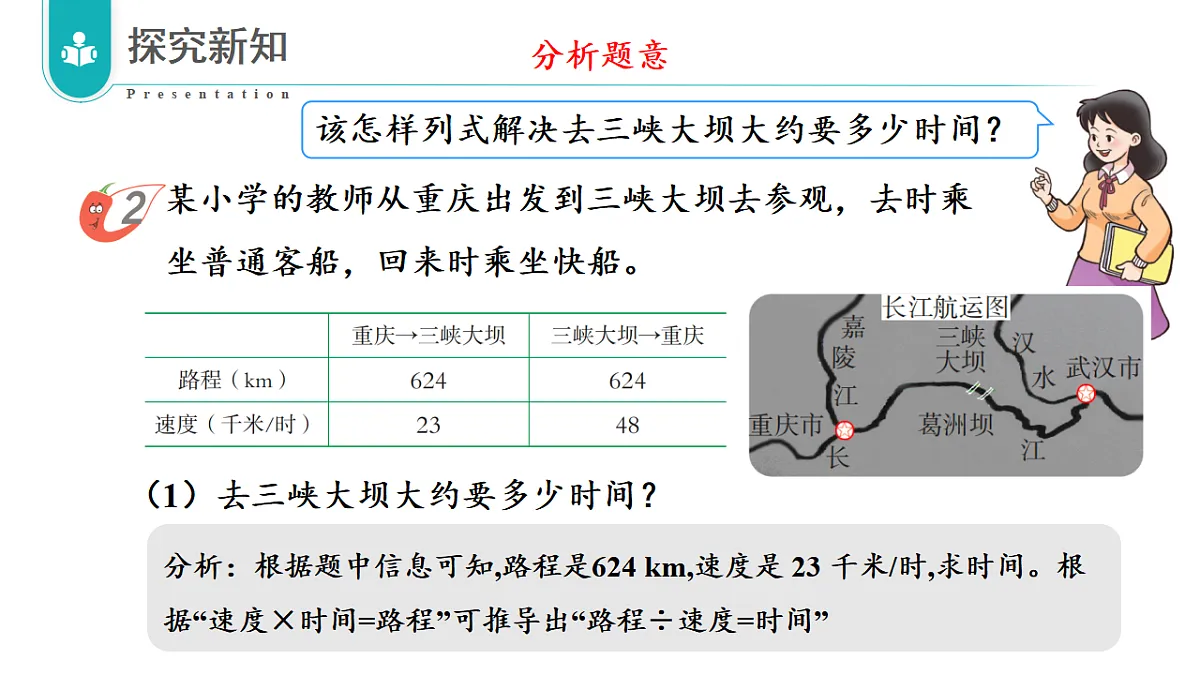 探究新知

Presentation

分析题意

该怎样列式解决去三峡大坝大约要多少时间？

2 某小学的教师从重庆出发到三峡大坝去参观，去时乘坐普通客船，回来时乘坐快船。

| | 重庆→三峡大坝 | 三峡大坝→重庆 |
|---|---|---|
| 路程（km） | 624 | 624 |
| 速度（千米/时） | 23 | 48 |

长江航运图

嘉陵江

三峡大坝

汉水

武汉市

重庆市

葛洲坝

长

江

（1）去三峡大坝大约要多少时间？

分析：根据题中信息可知,路程是624 km,速度是 23 千米/时,求时间。根据“速度×时间=路程”可推导出“路程÷速度=时间”